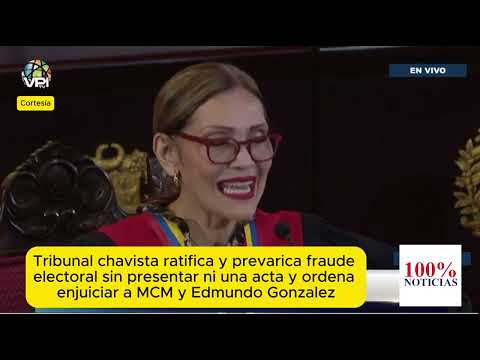 VPI

Cortesía

EN VIVO

Tribunal chavista ratifica y prevarica fraude electoral sin presentar ni una acta y ordena enjuiciar a MCM y Edmundo Gonzalez

100%
NOTICIAS